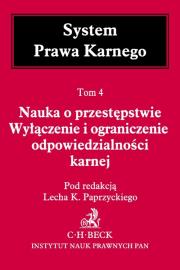 System
Prawa Karnego

Tom 4

Nauka o przestępstwie
Wyłączenie i ograniczenie odpowiedzialności karnej

Pod redakcją
Lecha K. Paprzyckiego

C·H·BECK
INSTYTUT NAUK PRAWNYCH PAN